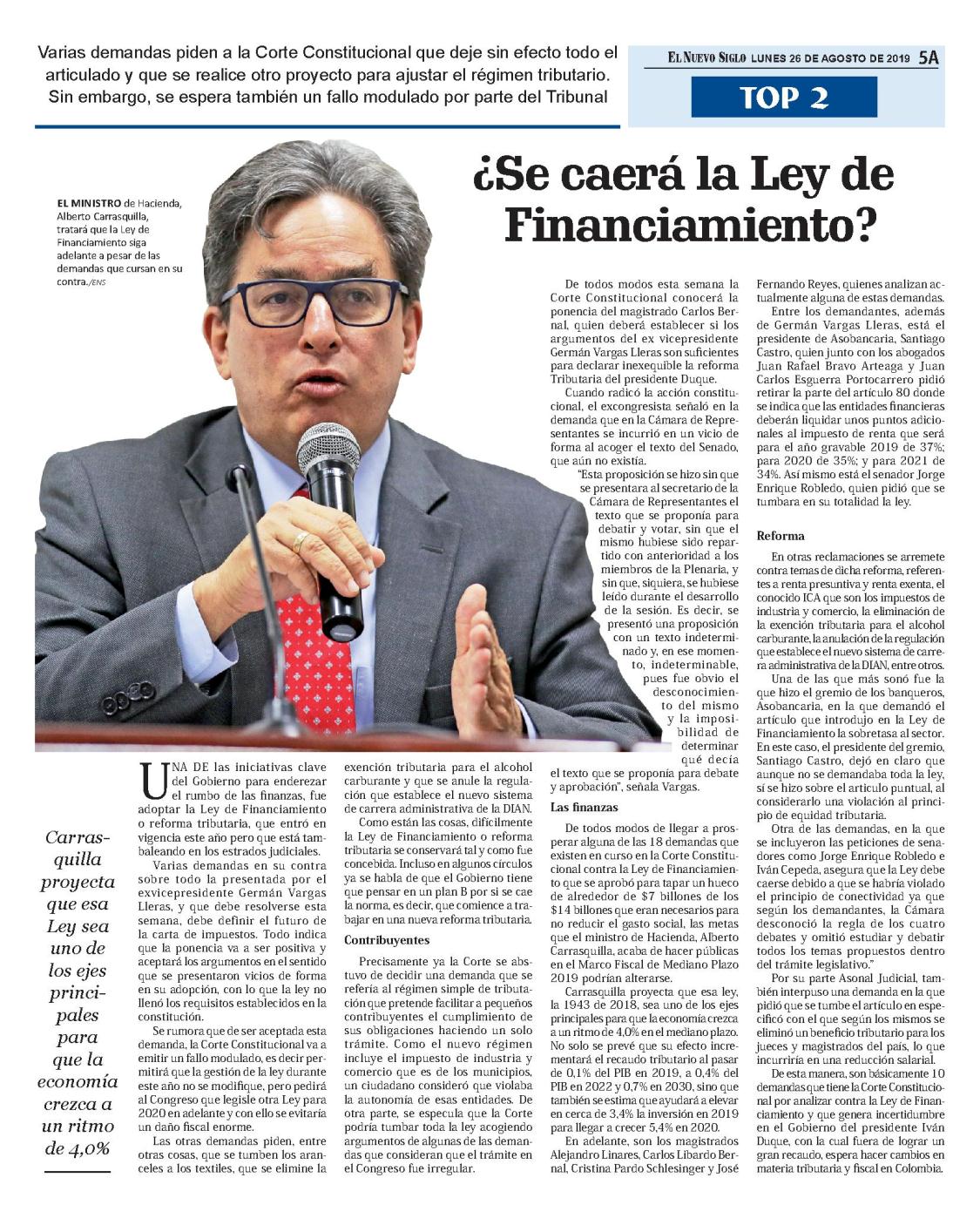 Varias demandas piden a la Corte Constitucional que deje sin efecto todo el articulado y que se realice otro proyecto para ajustar el régimen tributario. Sin embargo, se espera también un fallo modulado por parte del Tribunal

EL NUEVO SIGLO LUNES 26 DE AGOSTO DE 2019 5A

TOP 2

¿Se caerá la Ley de Financiamiento?

EL MINISTRO de Hacienda, Alberto Carrasquilla, tratará que la Ley de Financiamiento siga adelante a pesar de las demandas que cursan en su contra./ENS

Carrasquilla proyecta que esa Ley sea uno de los ejes principales para que la economía crezca a un ritmo de 4,0%

UNA DE las iniciativas clave del Gobierno para enderezar el rumbo de las finanzas, fue adoptar la Ley de Financiamiento o reforma tributaria, que entró en vigencia este año pero que está tambaleando en los estrados judiciales.

Varias demandas en su contra sobre todo la presentada por el exvicepresidente Germán Vargas Lleras, y que debe resolverse esta semana, debe definir el futuro de la carta de impuestos. Todo indica que la ponencia va a ser positiva y aceptará los argumentos en el sentido que se presentaron vicios de forma en su adopción, con lo que la ley no llenó los requisitos establecidos en la constitución.

Se rumora que de ser aceptada esta demanda, la Corte Constitucional va a emitir un fallo modulado, es decir permitirá que la gestión de la ley durante este año no se modifique, pero pedirá al Congreso que legisle otra Ley para 2020 en adelante y con ello se evitaría un daño fiscal enorme.

Las otras demandas piden, entre otras cosas, que se tumben los aranceles a los textiles, que se elimine la exención tributaria para el alcohol carburante y que se anule la regulación que establece el nuevo sistema de carrera administrativa de la DIAN.

Como están las cosas, difícilmente la Ley de Financiamiento o reforma tributaria se conservará tal y como fue concebida. Incluso en algunos círculos ya se habla de que el Gobierno tiene que pensar en un plan B por si se cae la norma, es decir, que comience a trabajar en una nueva reforma tributaria.

Contribuyentes

Precisamente ya la Corte se abstuvo de decidir una demanda que se refería al régimen simple de tributación que pretende facilitar a pequeños contribuyentes el cumplimiento de sus obligaciones haciendo un solo trámite. Como el nuevo régimen incluye el impuesto de industria y comercio que es de los municipios, un ciudadano consideró que violaba la autonomía de esas entidades. De otra parte, se especula que la Corte podría tumbar toda la ley acogiendo argumentos de algunas de las demandas que consideran que el trámite en el Congreso fue irregular.

De todos modos esta semana la Corte Constitucional conocerá la ponencia del magistrado Carlos Bernal, quien deberá establecer si los argumentos del ex vicepresidente Germán Vargas Lleras son suficientes para declarar inexequible la reforma Tributaria del presidente Duque.

Cuando radicó la acción constitucional, el excongresista señaló en la demanda que en la Cámara de Representantes se incurrió en un vicio de forma al acoger el texto del Senado, que aún no existía.

"Esta proposición se hizo sin que se presentara al secretario de la Cámara de Representantes el texto que se proponía para debatir y votar, sin que el mismo hubiese sido repartido con anterioridad a los miembros de la Plenaria, y sin que, siquiera, se hubiese leído durante el desarrollo de la sesión. Es decir, se presentó una proposición con un texto indeterminado y, en ese momento, indeterminable, pues fue obvio el desconocimiento del mismo y la imposibilidad de determinar qué decía el texto que se proponía para debate y aprobación", señala Vargas.

Las finanzas

De todos modos de llegar a prosperar alguna de las 18 demandas que existen en curso en la Corte Constitucional contra la Ley de Financiamiento que se aprobó para tapar un hueco de alrededor de $7 billones de los $14 billones que eran necesarios para no reducir el gasto social, las metas que el ministro de Hacienda, Alberto Carrasquilla, acaba de hacer públicas en el Marco Fiscal de Mediano Plazo 2019 podrían alterarse.

Carrasquilla proyecta que esa ley, la 1943 de 2018, sea uno de los ejes principales para que la economía crezca a un ritmo de 4,0% en el mediano plazo. No solo se prevé que su efecto incrementará el recaudo tributario al pasar de 0,1% del PIB en 2019, a 0,4% del PIB en 2022 y 0,7% en 2030, sino que también se estima que ayudará a elevar en cerca de 3,4% la inversión en 2019 para llegar a crecer 5,4% en 2020.

En adelante, son los magistrados Alejandro Linares, Carlos Libardo Bernal, Cristina Pardo Schlesinger y José Fernando Reyes, quienes analizan actualmente alguna de estas demandas.

Entre los demandantes, además de Germán Vargas Lleras, está el presidente de Asobancaria, Santiago Castro, quien junto con los abogados Juan Rafael Bravo Arteaga y Juan Carlos Esguerra Portocarrero pidió retirar la parte del artículo 80 donde se indica que las entidades financieras deberán liquidar unos puntos adicionales al impuesto de renta que será para el año gravable 2019 de 37%; para 2020 de 35%; y para 2021 de 34%. Así mismo está el senador Jorge Enrique Robledo, quien pidió que se tumbara en su totalidad la ley.

Reforma

En otras reclamaciones se arremete contra temas de dicha reforma, referentes a renta presuntiva y renta exenta, el conocido ICA que son los impuestos de industria y comercio, la eliminación de la exención tributaria para el alcohol carburante, la anulación de la regulación que establece el nuevo sistema de carrera administrativa de la DIAN, entre otros.

Una de las que más sonó fue la que hizo el gremio de los banqueros, Asobancaria, en la que demandó el artículo que introdujo en la Ley de Financiamiento la sobretasa al sector. En este caso, el presidente del gremio, Santiago Castro, dejó en claro que aunque no se demandaba toda la ley, sí se hizo sobre el artículo puntual, al considerarlo una violación al principio de equidad tributaria.

Otra de las demandas, en la que se incluyeron las peticiones de senadores como Jorge Enrique Robledo e Iván Cepeda, asegura que la Ley debe caerse debido a que se habría violado el principio de conectividad ya que según los demandantes, la Cámara desconoció la regla de los cuatro debates y omitió estudiar y debatir todos los temas propuestos dentro del trámite legislativo."

Por su parte Asonal Judicial, también interpuso una demanda en la que pidió que se tumbe el artículo en específico con el que según los mismos se eliminó un beneficio tributario para los jueces y magistrados del país, lo que incurriría en una reducción salarial.

De esta manera, son básicamente 10 demandas que tiene la Corte Constitucional por analizar contra la Ley de Financiamiento y que genera incertidumbre en el Gobierno del presidente Iván Duque, con la cual fuera de lograr un gran recaudo, espera hacer cambios en materia tributaria y fiscal en Colombia.